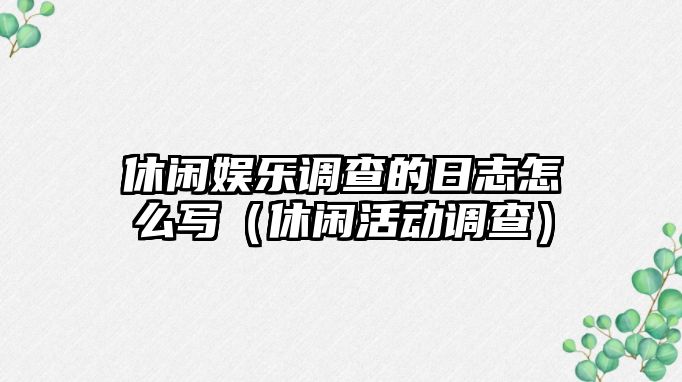 休闲娱乐调查的日志怎么写（休闲活动调查）